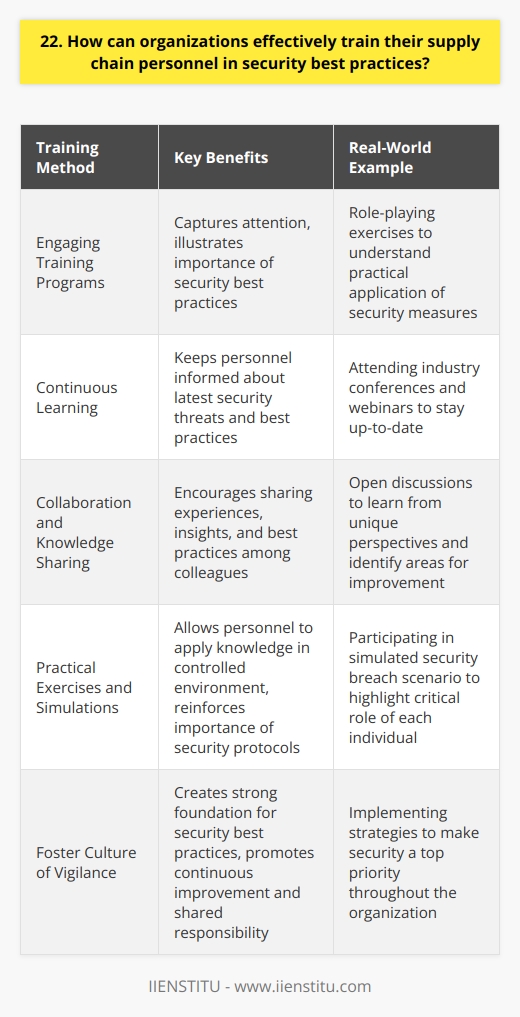 22. How can organizations effectively train their supply chain personnel in security best practices?

| Training Method | Key Benefits | Real-World Example |
|---|---|---|
| Engaging Training Programs | Captures attention, illustrates importance of security best practices | Role-playing exercises to understand practical application of security measures |
| Continuous Learning | Keeps personnel informed about latest security threats and best practices | Attending industry conferences and webinars to stay up-to-date |
| Collaboration and Knowledge Sharing | Encourages sharing experiences, insights, and best practices among colleagues | Open discussions to learn from unique perspectives and identify areas for improvement |
| Practical Exercises and Simulations | Allows personnel to apply knowledge in controlled environment, reinforces importance of security protocols | Participating in simulated security breach scenario to highlight critical role of each individual |
| Foster Culture of Vigilance | Creates strong foundation for security best practices, promotes continuous improvement and shared responsibility | Implementing strategies to make security a top priority throughout the organization |

IIENSTITU - www.iienstitu.com